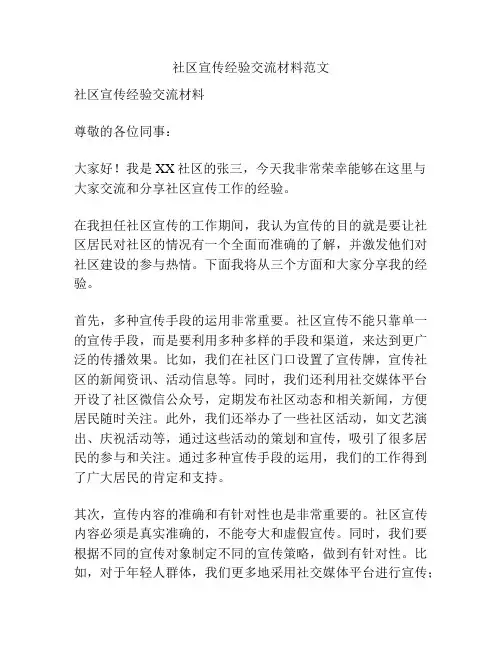 社区宣传经验交流材料范文

社区宣传经验交流材料

尊敬的各位同事：

大家好！我是XX社区的张三，今天我非常荣幸能够在这里与大家交流和分享社区宣传工作的经验。

在我担任社区宣传的工作期间，我认为宣传的目的就是要让社区居民对社区的情况有一个全面而准确的了解，并激发他们对社区建设的参与热情。下面我将从三个方面和大家分享我的经验。

首先，多种宣传手段的运用非常重要。社区宣传不能只靠单一的宣传手段，而是要利用多种多样的手段和渠道，来达到更广泛的传播效果。比如，我们在社区门口设置了宣传牌，宣传社区的新闻资讯、活动信息等。同时，我们还利用社交媒体平台开设了社区微信公众号，定期发布社区动态和相关新闻，方便居民随时关注。此外，我们还举办了一些社区活动，如文艺演出、庆祝活动等，通过这些活动的策划和宣传，吸引了很多居民的参与和关注。通过多种宣传手段的运用，我们的工作得到了广大居民的肯定和支持。

其次，宣传内容的准确和有针对性也是非常重要的。社区宣传内容必须是真实准确的，不能夸大和虚假宣传。同时，我们要根据不同的宣传对象制定不同的宣传策略，做到有针对性。比如，对于年轻人群体，我们更多地采用社交媒体平台进行宣传；